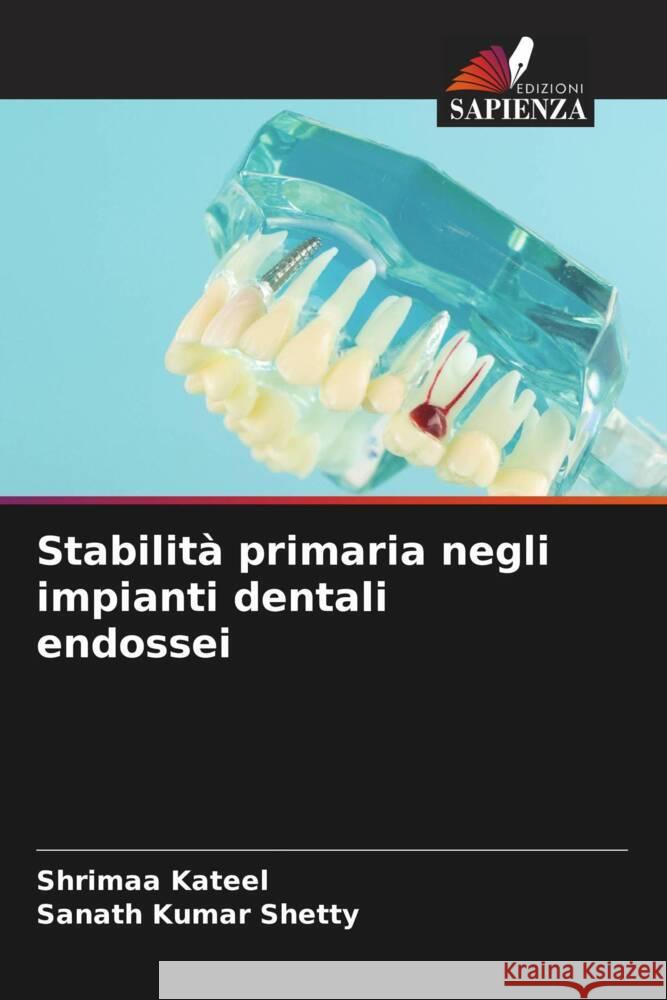 EDIZIONI
SAPIENZA

Stabilità primaria negli impianti dentali endossei

Shrimaa Kateel
Sanath Kumar Shetty